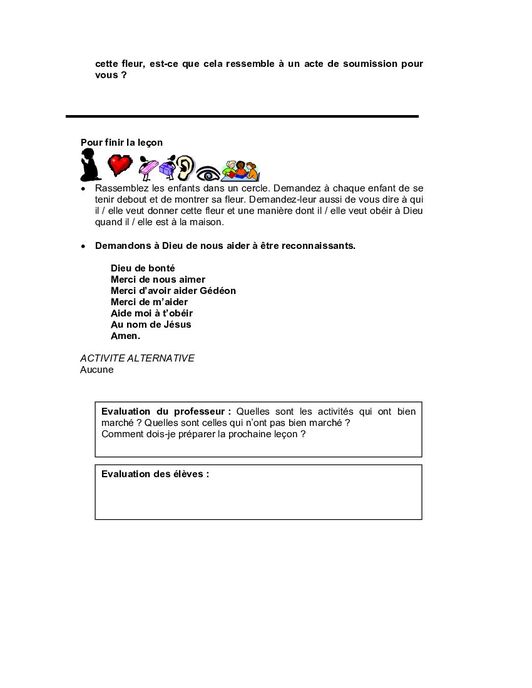 cette fleur, est-ce que cela ressemble à un acte de soumission pour vous ?

Pour finir la leçon

• Rassemblez les enfants dans un cercle. Demandez à chaque enfant de se tenir debout et de montrer sa fleur. Demandez-leur aussi de vous dire à qui il / elle veut donner cette fleur et une manière dont il / elle veut obéir à Dieu quand il / elle est à la maison.

• Demandons à Dieu de nous aider à être reconnaissants.

Dieu de bonté
Merci de nous aimer
Merci d'avoir aider Gédéon
Merci de m'aider
Aide moi à t'obéir
Au nom de Jésus
Amen.

ACTIVITE ALTERNATIVE
Aucune

Evaluation du professeur : Quelles sont les activités qui ont bien marché ? Quelles sont celles qui n'ont pas bien marché ?
Comment dois-je préparer la prochaine leçon ?

Evaluation des élèves :